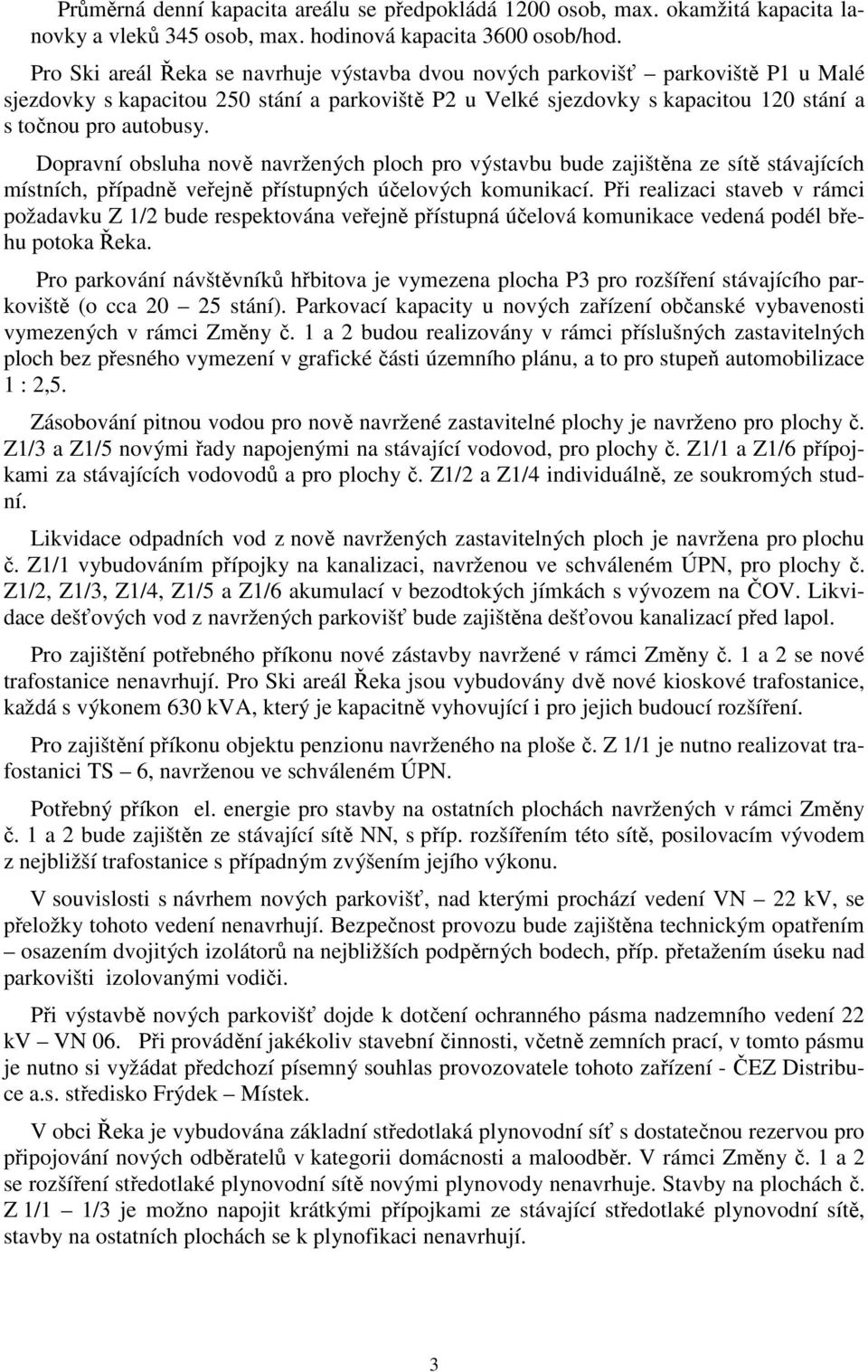 Průměrná denní kapacita areálu se předpokládá 1200 osob, max. okamžitá kapacita lanovky a vleků 345 osob, max. hodinová kapacita 3600 osob/hod.

Pro Ski areál Řeka se navrhuje výstavba dvou nových parkovišť – parkoviště P1 u Malé sjezdovky s kapacitou 250 stání a parkoviště P2 u Velké sjezdovky s kapacitou 120 stání a s točnou pro autobusy.

Dopravní obsluha nově navržených ploch pro výstavbu bude zajištěna ze sítě stávajících místních, případně veřejně přístupných účelových komunikací. Při realizaci staveb v rámci požadavku Z 1/2 bude respektována veřejně přístupná účelová komunikace vedená podél břehu potoka Řeka.

Pro parkování návštěvníků hřbitova je vymezena plocha P3 pro rozšíření stávajícího parkoviště (o cca 20 – 25 stání). Parkovací kapacity u nových zařízení občanské vybavenosti vymezených v rámci Změny č. 1 a 2 budou realizovány v rámci příslušných zastavitelných ploch bez přesného vymezení v grafické části územního plánu, a to pro stupeň automobilizace 1 : 2,5.

Zásobování pitnou vodou pro nově navržené zastavitelné plochy je navrženo pro plochy č. Z1/3 a Z1/5 novými řady napojenými na stávající vodovod, pro plochy č. Z1/1 a Z1/6 přípojkami za stávajících vodovodů a pro plochy č. Z1/2 a Z1/4 individuálně, ze soukromých studní.

Likvidace odpadních vod z nově navržených zastavitelných ploch je navržena pro plochu č. Z1/1 vybudováním přípojky na kanalizaci, navrženou ve schváleném ÚPN, pro plochy č. Z1/2, Z1/3, Z1/4, Z1/5 a Z1/6 akumulací v bezodtokých jímkách s vývozem na ČOV. Likvidace dešťových vod z navržených parkovišť bude zajištěna dešťovou kanalizací před lapol.

Pro zajištění potřebného příkonu nové zástavby navržené v rámci Změny č. 1 a 2 se nové trafostanice nenavrhují. Pro Ski areál Řeka jsou vybudovány dvě nové kioskové trafostanice, každá s výkonem 630 kVA, který je kapacitně vyhovující i pro jejich budoucí rozšíření.

Pro zajištění příkonu objektu penzionu navrženého na ploše č. Z 1/1 je nutno realizovat trafostanici TS – 6, navrženou ve schváleném ÚPN.

Potřebný příkon el. energie pro stavby na ostatních plochách navržených v rámci Změny č. 1 a 2 bude zajištěn ze stávající sítě NN, s příp. rozšířením této sítě, posilovacím vývodem z nejbližší trafostanice s případným zvýšením jejího výkonu.

V souvislosti s návrhem nových parkovišť, nad kterými prochází vedení VN – 22 kV, se přeložky tohoto vedení nenavrhují. Bezpečnost provozu bude zajištěna technickým opatřením – osazením dvojitých izolátorů na nejbližších podpěrných bodech, příp. přetažením úseku nad parkovišti izolovanými vodiči.

Při výstavbě nových parkovišť dojde k dotčení ochranného pásma nadzemního vedení 22 kV – VN 06. Při provádění jakékoliv stavební činnosti, včetně zemních prací, v tomto pásmu je nutno si vyžádat předchozí písemný souhlas provozovatele tohoto zařízení - ČEZ Distribuce a.s. středisko Frýdek – Místek.

V obci Řeka je vybudována základní středotlaká plynovodní síť s dostatečnou rezervou pro připojování nových odběratelů v kategorii domácnosti a maloodběr. V rámci Změny č. 1 a 2 se rozšíření středotlaké plynovodní sítě novými plynovody nenavrhuje. Stavby na plochách č. Z 1/1 – 1/3 je možno napojit krátkými přípojkami ze stávající středotlaké plynovodní sítě, stavby na ostatních plochách se k plynofikaci nenavrhují.

3